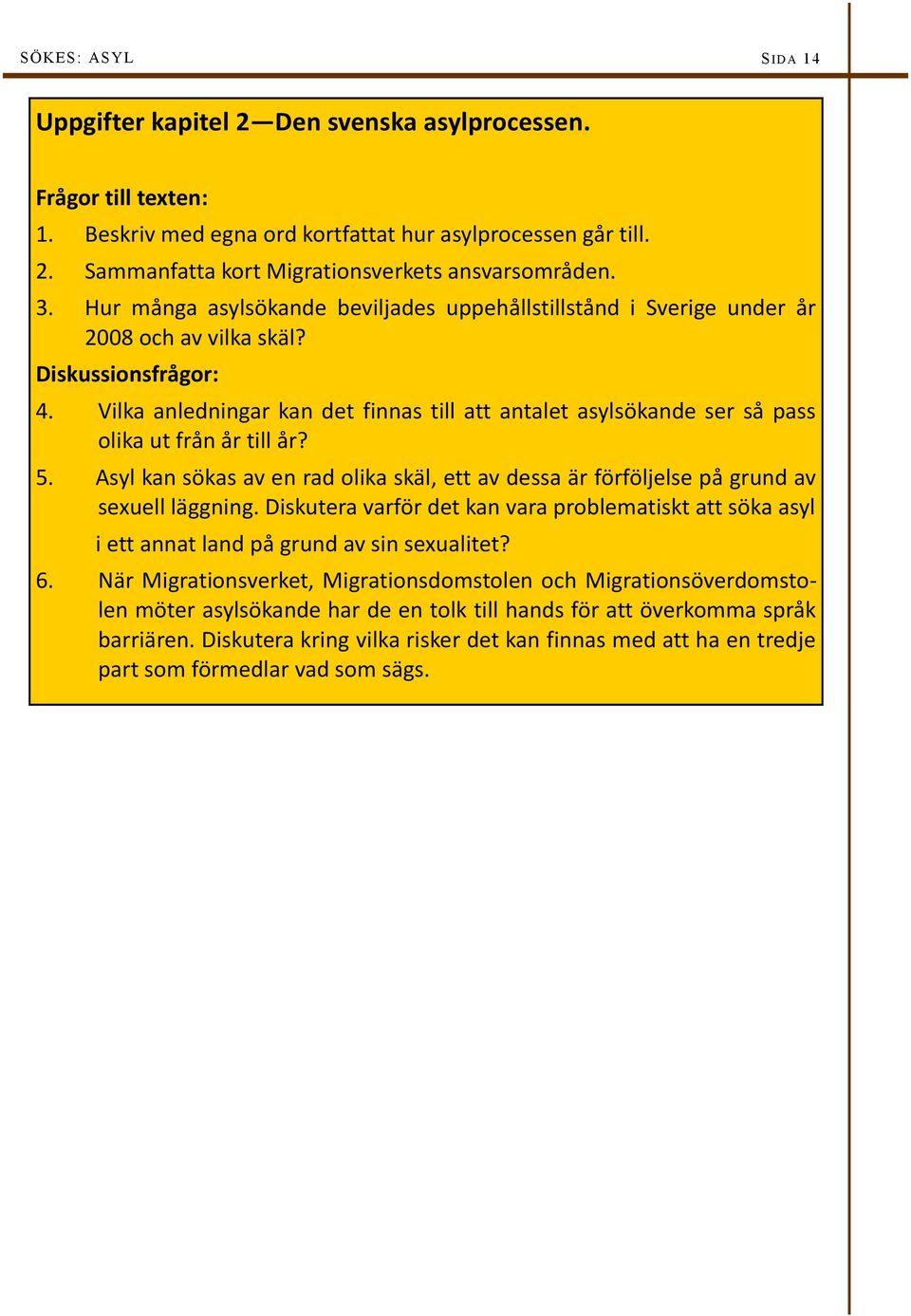 SÖKES: ASYL

SIDA 14

Uppgifter kapitel 2—Den svenska asylprocessen.

Frågor till texten:

1. Beskriv med egna ord kortfattat hur asylprocessen går till.

2. Sammanfatta kort Migrationsverkets ansvarsområden.

3. Hur många asylsökande beviljades uppehållstillstånd i Sverige under år 2008 och av vilka skäl?

Diskussionsfrågor:

4. Vilka anledningar kan det finnas till att antalet asylsökande ser så pass olika ut från år till år?

5. Asyl kan sökas av en rad olika skäl, ett av dessa är förföljelse på grund av sexuell läggning. Diskutera varför det kan vara problematiskt att söka asyl i ett annat land på grund av sin sexualitet?

6. När Migrationsverket, Migrationsdomstolen och Migrationsöverdomstolen möter asylsökande har de en tolk till hands för att överkomma språk barriären. Diskutera kring vilka risker det kan finnas med att ha en tredje part som förmedlar vad som sägs.